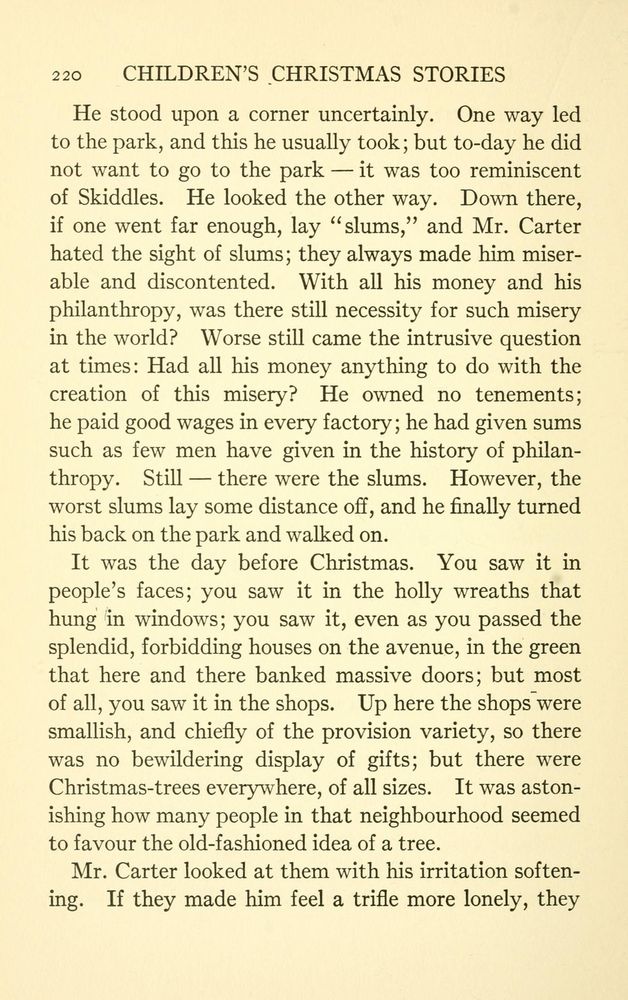 220 CHILDREN'S CHRISTMAS STORIES

He stood upon a corner uncertainly. One way led to the park, and this he usually took; but to-day he did not want to go to the park — it was too reminiscent of Skiddles. He looked the other way. Down there, if one went far enough, lay "slums," and Mr. Carter hated the sight of slums; they always made him miserable and discontented. With all his money and his philanthropy, was there still necessity for such misery in the world? Worse still came the intrusive question at times: Had all his money anything to do with the creation of this misery? He owned no tenements; he paid good wages in every factory; he had given sums such as few men have given in the history of philanthropy. Still — there were the slums. However, the worst slums lay some distance off, and he finally turned his back on the park and walked on.

It was the day before Christmas. You saw it in people's faces; you saw it in the holly wreaths that hung in windows; you saw it, even as you passed the splendid, forbidding houses on the avenue, in the green that here and there banked massive doors; but most of all, you saw it in the shops. Up here the shops were smallish, and chiefly of the provision variety, so there was no bewildering display of gifts; but there were Christmas-trees everywhere, of all sizes. It was astonishing how many people in that neighbourhood seemed to favour the old-fashioned idea of a tree.

Mr. Carter looked at them with his irritation softening. If they made him feel a trifle more lonely, they